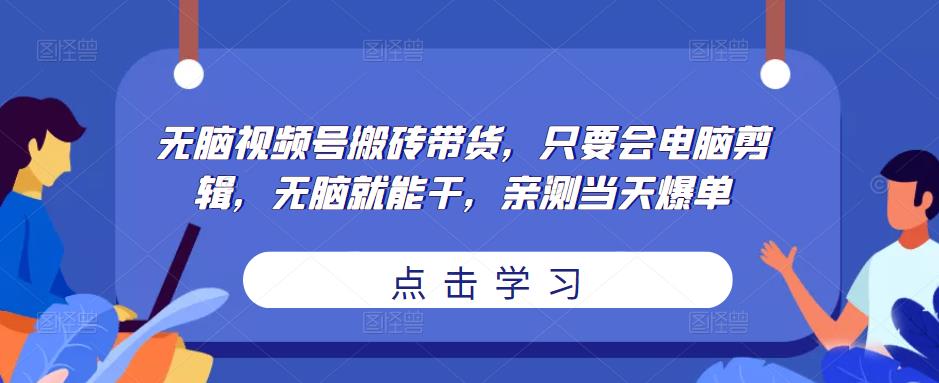 图怪兽

无脑视频号搬砖带货，只要会电脑剪辑，无脑就能干，亲测当天爆单

点击学习